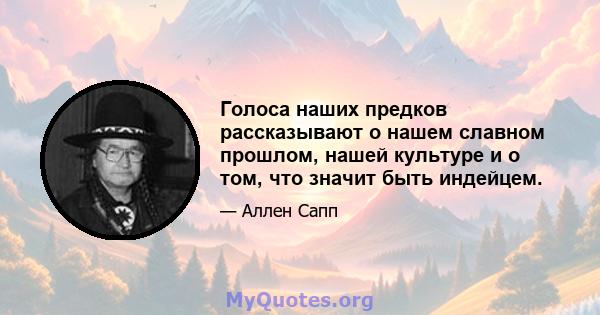 Голоса наших предков рассказывают о нашем славном прошлом, нашей культуре и о том, что значит быть индейцем.

— Аллен Сапп

MyQuotes.org